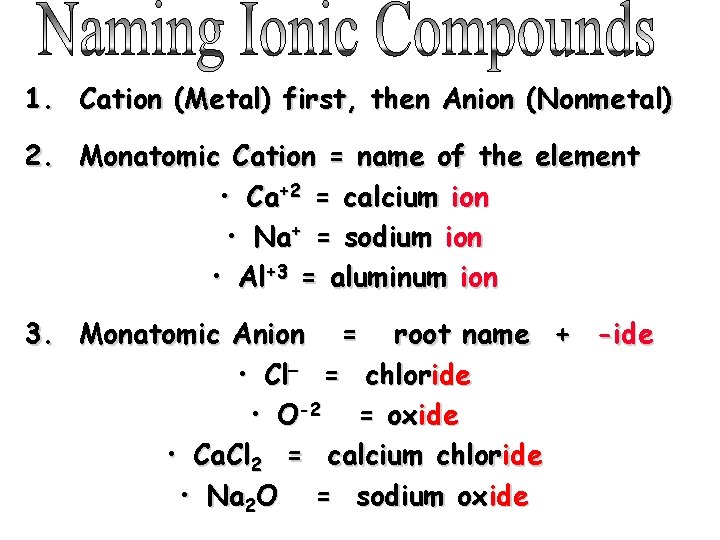 Naming Ionic Compounds

1. Cation (Metal) first, then Anion (Nonmetal)

2. Monatomic Cation = name of the element

• $Ca^{+2}$ = calcium ion

• $Na^{+}$ = sodium ion

• $Al^{+3}$ = aluminum ion

3. Monatomic Anion = root name + -ide

• $Cl^{-}$ = chloride

• $O^{-2}$ = oxide

• $CaCl_2$ = calcium chloride

• $Na_2O$ = sodium oxide